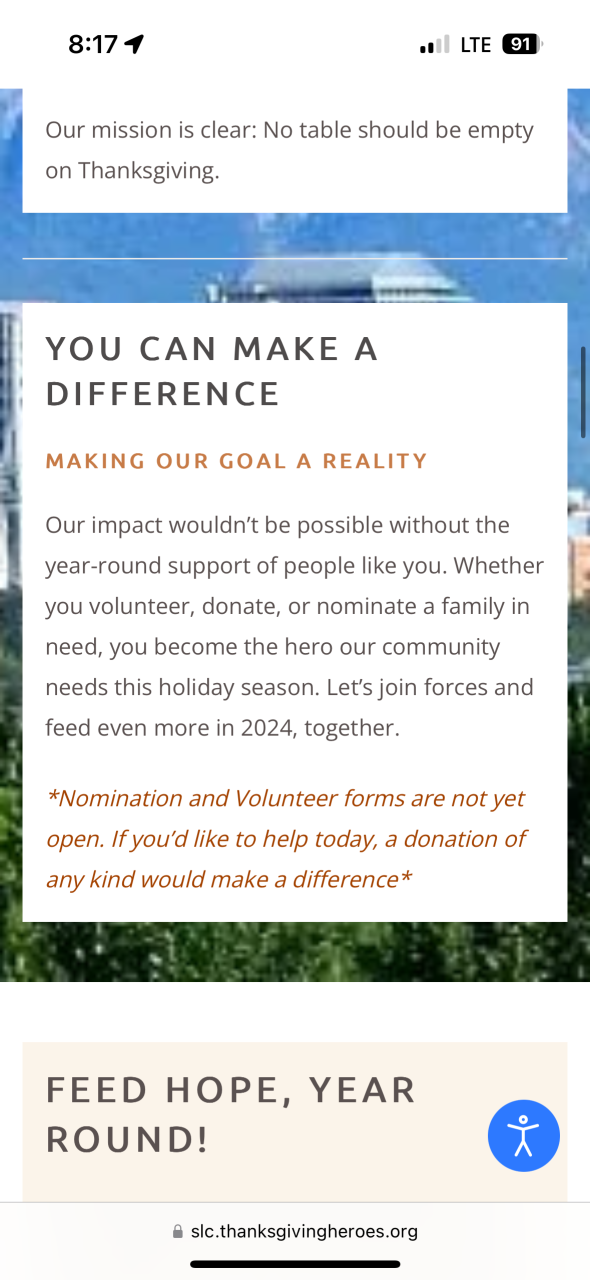 8:17

LTE 91

Our mission is clear: No table should be empty on Thanksgiving.

YOU CAN MAKE A DIFFERENCE

MAKING OUR GOAL A REALITY

Our impact wouldn't be possible without the year-round support of people like you. Whether you volunteer, donate, or nominate a family in need, you become the hero our community needs this holiday season. Let's join forces and feed even more in 2024, together.

*Nomination and Volunteer forms are not yet open. If you'd like to help today, a donation of any kind would make a difference*

FEED HOPE, YEAR ROUND!

slc.thanksgivingheroes.org